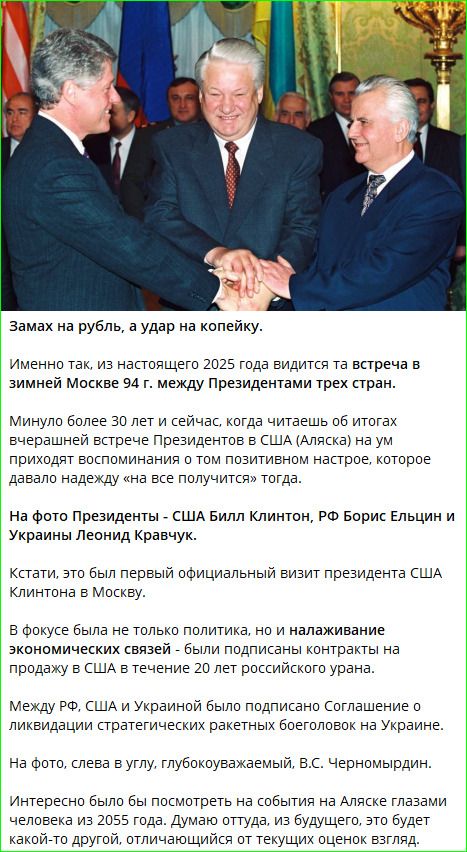 Замах на рубль, а удар на копейку.

Именно так, из настоящего 2025 года видится та встреча в зимней Москве 94 г. между Президентами трех стран.

Минуло более 30 лет и сейчас, когда читаешь об итогах вчерашней встрече Президентов в США (Аляска) на ум приходят воспоминания о том позитивном настрое, которое давало надежду «на все получится» тогда.

На фото Президенты - США Билл Клинтон, РФ Борис Ельцин и Украины Леонид Кравчук.

Кстати, это был первый официальный визит президента США Клинтона в Москву.

В фокусе была не только политика, но и налаживание экономических связей - были подписаны контракты на продажу в США в течение 20 лет российского урана.

Между РФ, США и Украиной было подписано Соглашение о ликвидации стратегических ракетных боеголовок на Украине.

На фото, слева в углу, глубокоуважаемый, В.С. Черномырдин.

Интересно было бы посмотреть на события на Аляске глазами человека из 2055 года. Думаю оттуда, из будущего, это будет какой-то другой, отличающийся от текущих оценок взгляд.